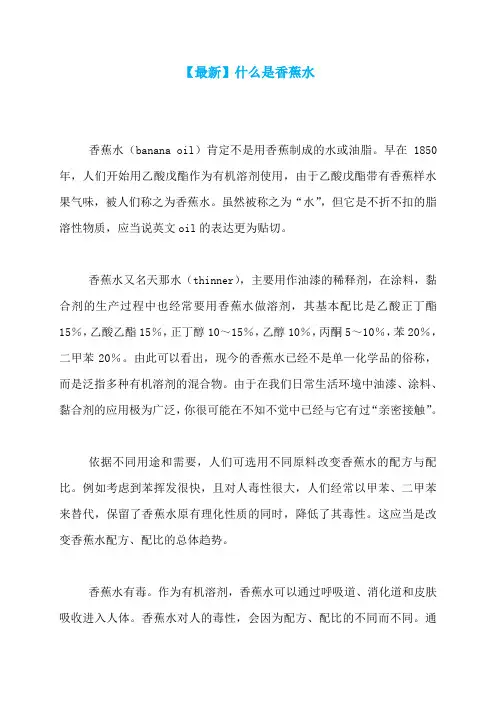 【最新】什么是香蕉水

香蕉水（banana oil）肯定不是用香蕉制成的水或油脂。早在 1850 年，人们开始用乙酸戊酯作为有机溶剂使用，由于乙酸戊酯带有香蕉样水果气味，被人们称之为香蕉水。虽然被称之为“水”，但它是不折不扣的脂溶性物质，应当说英文 oil 的表达更为贴切。

香蕉水又名天那水（thinner），主要用作油漆的稀释剂，在涂料，黏合剂的生产过程中也经常要用香蕉水做溶剂，其基本配比是乙酸正丁酯 15%，乙酸乙酯 15%，正丁醇 10～15%，乙醇 10%，丙酮 5～10%，苯 20%，二甲苯 20%。由此可以看出，现今的香蕉水已经不是单一化学品的俗称，而是泛指多种有机溶剂的混合物。由于在我们日常生活环境中油漆、涂料、黏合剂的应用极为广泛，你很可能在不知不觉中已经与它有过“亲密接触”。

依据不同用途和需要，人们可选用不同原料改变香蕉水的配方与配比。例如考虑到苯挥发很快，且对人毒性很大，人们经常以甲苯、二甲苯来替代，保留了香蕉水原有理化性质的同时，降低了其毒性。这应当是改变香蕉水配方、配比的总体趋势。

香蕉水有毒。作为有机溶剂，香蕉水可以通过呼吸道、消化道和皮肤吸收进入人体。香蕉水对人的毒性，会因为配方、配比的不同而不同。通